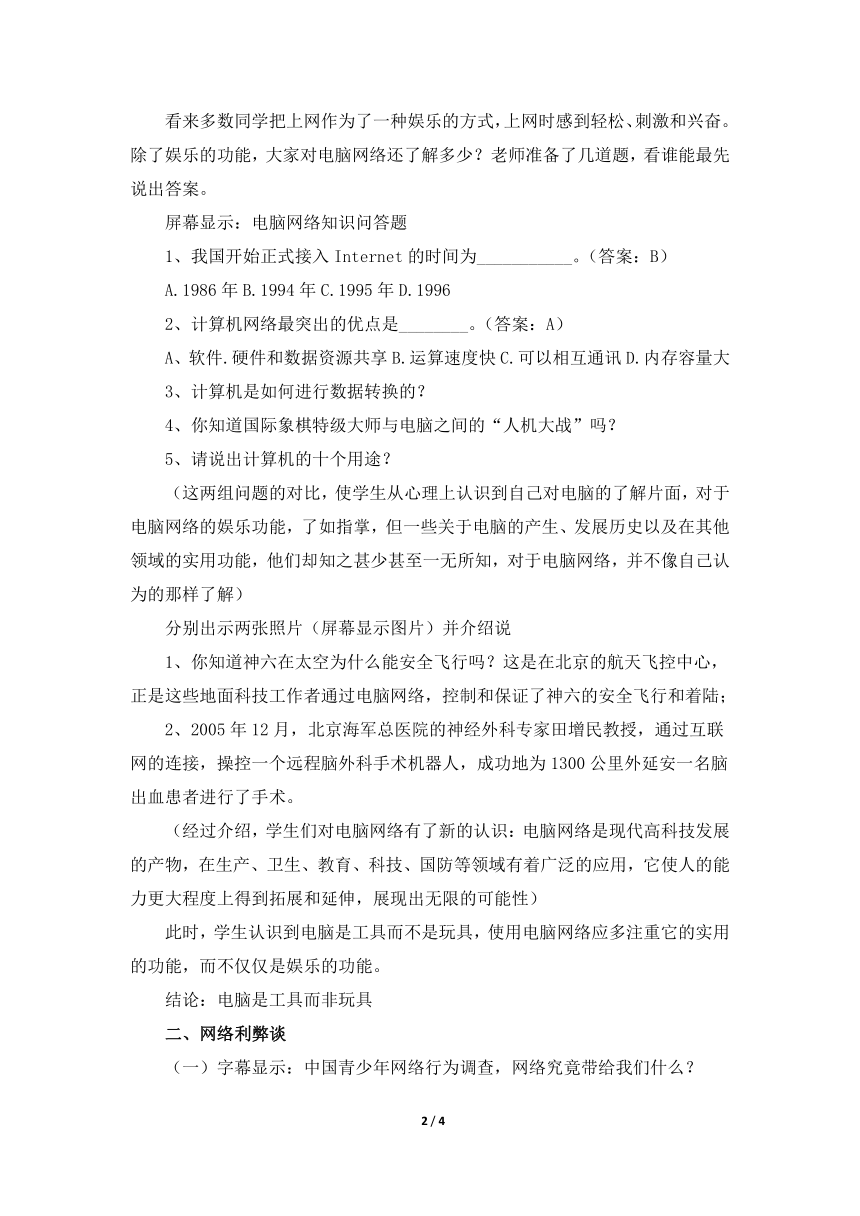 看来多数同学把上网作为了一种娱乐的方式，上网时感到轻松、刺激和兴奋。除了娱乐的功能，大家对电脑网络还了解多少？老师准备了几道题，看谁能最先说出答案。

屏幕显示：电脑网络知识问答题

1、我国开始正式接入 Internet 的时间为___________。（答案：B）

A.1986 年 B.1994 年 C.1995 年 D.1996

2、计算机网络最突出的优点是________。（答案：A）

A、软件.硬件和数据资源共享 B.运算速度快 C.可以相互通讯 D.内存容量大

3、计算机是如何进行数据转换的？

4、你知道国际象棋特级大师与电脑之间的“人机大战”吗？

5、请说出计算机的十个用途？

（这两组问题的对比，使学生从心理上认识到自己对电脑的了解片面，对于电脑网络的娱乐功能，了如指掌，但一些关于电脑的产生、发展历史以及在其他领域的实用功能，他们却知之甚少甚至一无所知，对于电脑网络，并不像自己认为的那样了解）

分别出示两张照片（屏幕显示图片）并介绍说

1、你知道神六在太空为什么能安全飞行吗？这是在北京的航天飞控中心，正是这些地面科技工作者通过电脑网络，控制和保证了神六的安全飞行和着陆；

2、2005 年 12 月，北京海军总医院的神经外科专家田增民教授，通过互联网的连接，操控一个远程脑外科手术机器人，成功地为 1300 公里外延安一名脑出血患者进行了手术。

（经过介绍，学生们对电脑网络有了新的认识：电脑网络是现代高科技发展的产物，在生产、卫生、教育、科技、国防等领域有着广泛的应用，它使人的能力更大程度上得到拓展和延伸，展现出无限的可能性）

此时，学生认识到电脑是工具而不是玩具，使用电脑网络应多注重它的实用的功能，而不仅仅是娱乐的功能。

结论：电脑是工具而非玩具

二、网络利弊谈

（一）字幕显示：中国青少年网络行为调查，网络究竟带给我们什么？

2 / 4